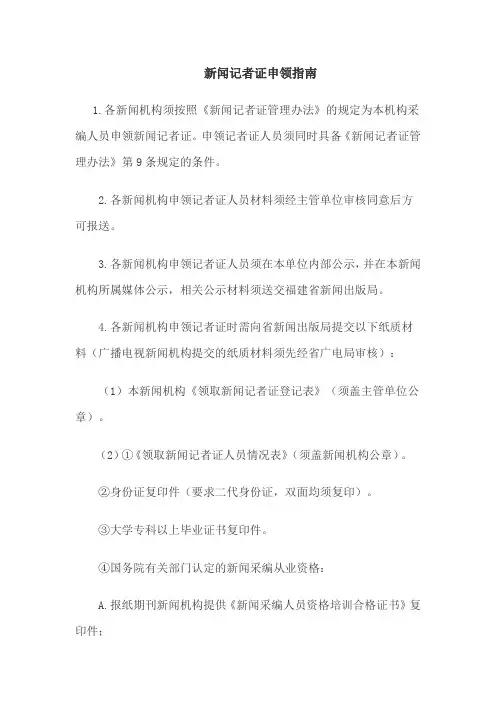 新闻记者证申领指南

1.各新闻机构须按照《新闻记者证管理办法》的规定为本机构采编人员申领新闻记者证。申领记者证人员须同时具备《新闻记者证管理办法》第 9 条规定的条件。

2.各新闻机构申领记者证人员材料须经主管单位审核同意后方可报送。

3.各新闻机构申领记者证人员须在本单位内部公示，并在本新闻机构所属媒体公示，相关公示材料须送交福建省新闻出版局。

4.各新闻机构申领记者证时需向省新闻出版局提交以下纸质材料（广播电视新闻机构提交的纸质材料须先经省广电局审核）：

（1）本新闻机构《领取新闻记者证登记表》（须盖主管单位公章）。

（2）①《领取新闻记者证人员情况表》（须盖新闻机构公章）。

②身份证复印件（要求二代身份证，双面均须复印）。

③大学专科以上毕业证书复印件。

④国务院有关部门认定的新闻采编从业资格：

A.报纸期刊新闻机构提供《新闻采编人员资格培训合格证书》复印件；